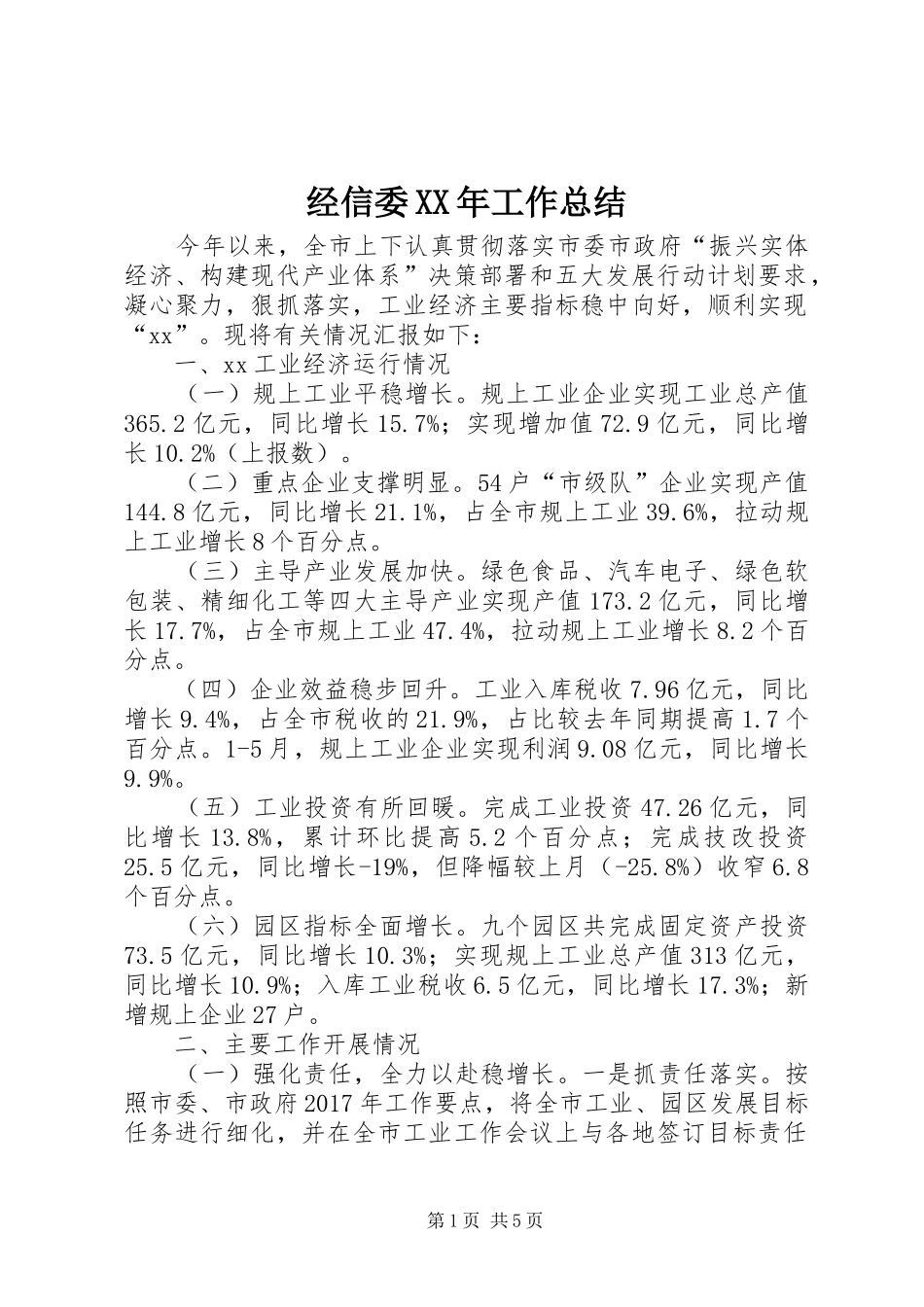 经信委XX年工作总结

今年以来，全市上下认真贯彻落实市委市政府“振兴实体经济、构建现代产业体系”决策部署和五大发展行动计划要求，凝心聚力，狠抓落实，工业经济主要指标稳中向好，顺利实现“xx”。现将有关情况汇报如下：

一、xx工业经济运行情况

（一）规上工业平稳增长。规上工业企业实现工业总产值365.2亿元，同比增长15.7%；实现增加值72.9亿元，同比增长10.2%（上报数）。

（二）重点企业支撑明显。54户“市级队”企业实现产值144.8亿元，同比增长21.1%，占全市规上工业39.6%，拉动规上工业增长8个百分点。

（三）主导产业发展加快。绿色食品、汽车电子、绿色软包装、精细化工等四大主导产业实现产值173.2亿元，同比增长17.7%，占全市规上工业47.4%，拉动规上工业增长8.2个百分点。

（四）企业效益稳步回升。工业入库税收7.96亿元，同比增长9.4%，占全市税收的21.9%，占比较去年同期提高1.7个百分点。1-5月，规上工业企业实现利润9.08亿元，同比增长9.9%。

（五）工业投资有所回暖。完成工业投资47.26亿元，同比增长13.8%，累计环比提高5.2个百分点；完成技改投资25.5亿元，同比增长-19%，但降幅较上月（-25.8%）收窄6.8个百分点。

（六）园区指标全面增长。九个园区共完成固定资产投资73.5亿元，同比增长10.3%；实现规上工业总产值313亿元，同比增长10.9%；入库工业税收6.5亿元，同比增长17.3%；新增规上企业27户。

二、主要工作开展情况

（一）强化责任，全力以赴稳增长。一是抓责任落实。按照市委、市政府2017年工作要点，将全市工业、园区发展目标任务进行细化，并在全市工业工作会议上与各地签订目标责任

第1页 共5页